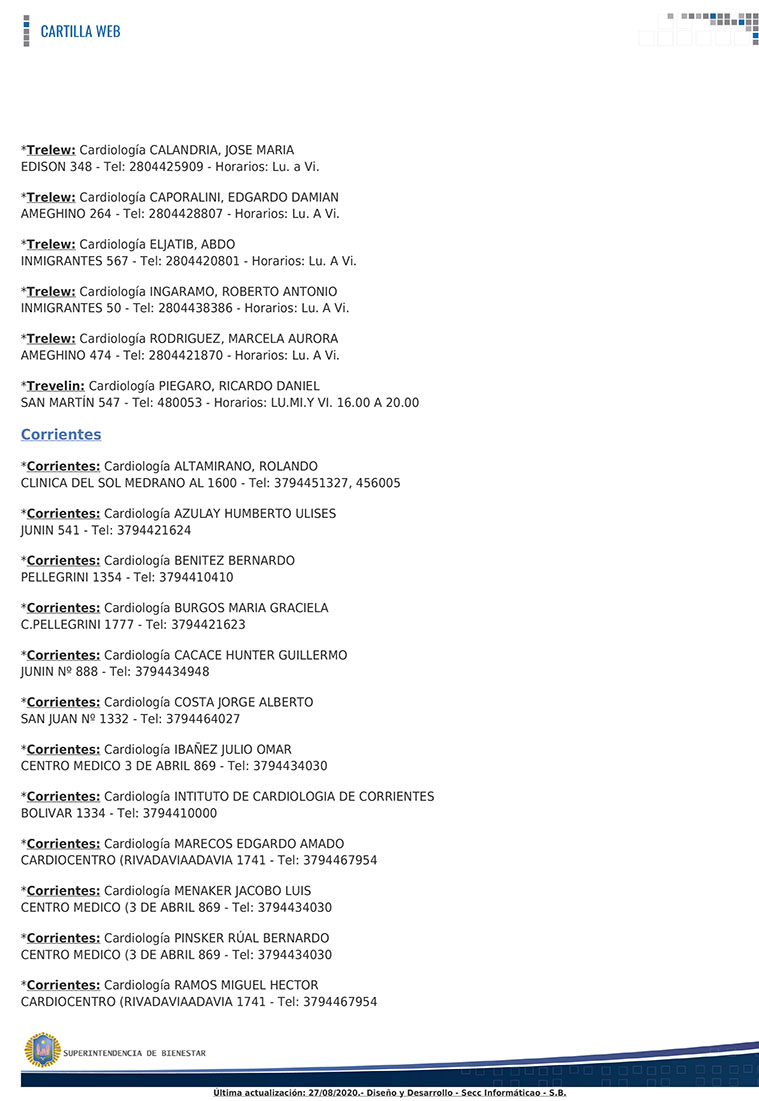 CARTILLA WEB

*Trelew: Cardiología CALANDRIA, JOSE MARIA
EDISON 348 - Tel: 2804425909 - Horarios: Lu. a Vi.

*Trelew: Cardiología CAPORALINI, EDGARDO DAMIAN
AMEGHINO 264 - Tel: 2804428807 - Horarios: Lu. A Vi.

*Trelew: Cardiología ELJATIB, ABDO
INMIGRANTES 567 - Tel: 2804420801 - Horarios: Lu. A Vi.

*Trelew: Cardiología INGARAMO, ROBERTO ANTONIO
INMIGRANTES 50 - Tel: 2804438386 - Horarios: Lu. A Vi.

*Trelew: Cardiología RODRIGUEZ, MARCELA AURORA
AMEGHINO 474 - Tel: 2804421870 - Horarios: Lu. A Vi.

*Trevelin: Cardiología PIEGARO, RICARDO DANIEL
SAN MARTÍN 547 - Tel: 480053 - Horarios: LU.MI.Y VI. 16.00 A 20.00

Corrientes

*Corrientes: Cardiología ALTAMIRANO, ROLANDO
CLINICA DEL SOL MEDRANO AL 1600 - Tel: 3794451327, 456005

*Corrientes: Cardiología AZULAY HUMBERTO ULISES
JUNIN 541 - Tel: 3794421624

*Corrientes: Cardiología BENITEZ BERNARDO
PELLEGRINI 1354 - Tel: 3794410410

*Corrientes: Cardiología BURGOS MARIA GRACIELA
C.PELLEGRINI 1777 - Tel: 3794421623

*Corrientes: Cardiología CACACE HUNTER GUILLERMO
JUNIN Nº 888 - Tel: 3794434948

*Corrientes: Cardiología COSTA JORGE ALBERTO
SAN JUAN Nº 1332 - Tel: 3794464027

*Corrientes: Cardiología IBAÑEZ JULIO OMAR
CENTRO MEDICO 3 DE ABRIL 869 - Tel: 3794434030

*Corrientes: Cardiología INTITUTO DE CARDIOLOGIA DE CORRIENTES
BOLIVAR 1334 - Tel: 3794410000

*Corrientes: Cardiología MARECOS EDGARDO AMADO
CARDIOCENTRO (RIVADAVIAADAVIA 1741 - Tel: 3794467954

*Corrientes: Cardiología MENAKER JACOBO LUIS
CENTRO MEDICO (3 DE ABRIL 869 - Tel: 3794434030

*Corrientes: Cardiología PINSKER RÚAL BERNARDO
CENTRO MEDICO (3 DE ABRIL 869 - Tel: 3794434030

*Corrientes: Cardiología RAMOS MIGUEL HECTOR
CARDIOCENTRO (RIVADAVIAADAVIA 1741 - Tel: 3794467954

SUPERINTENDENCIA DE BIENESTAR

Ultima actualización: 27/08/2020.- Diseño y Desarrollo - Secc Informáticao - S.B.